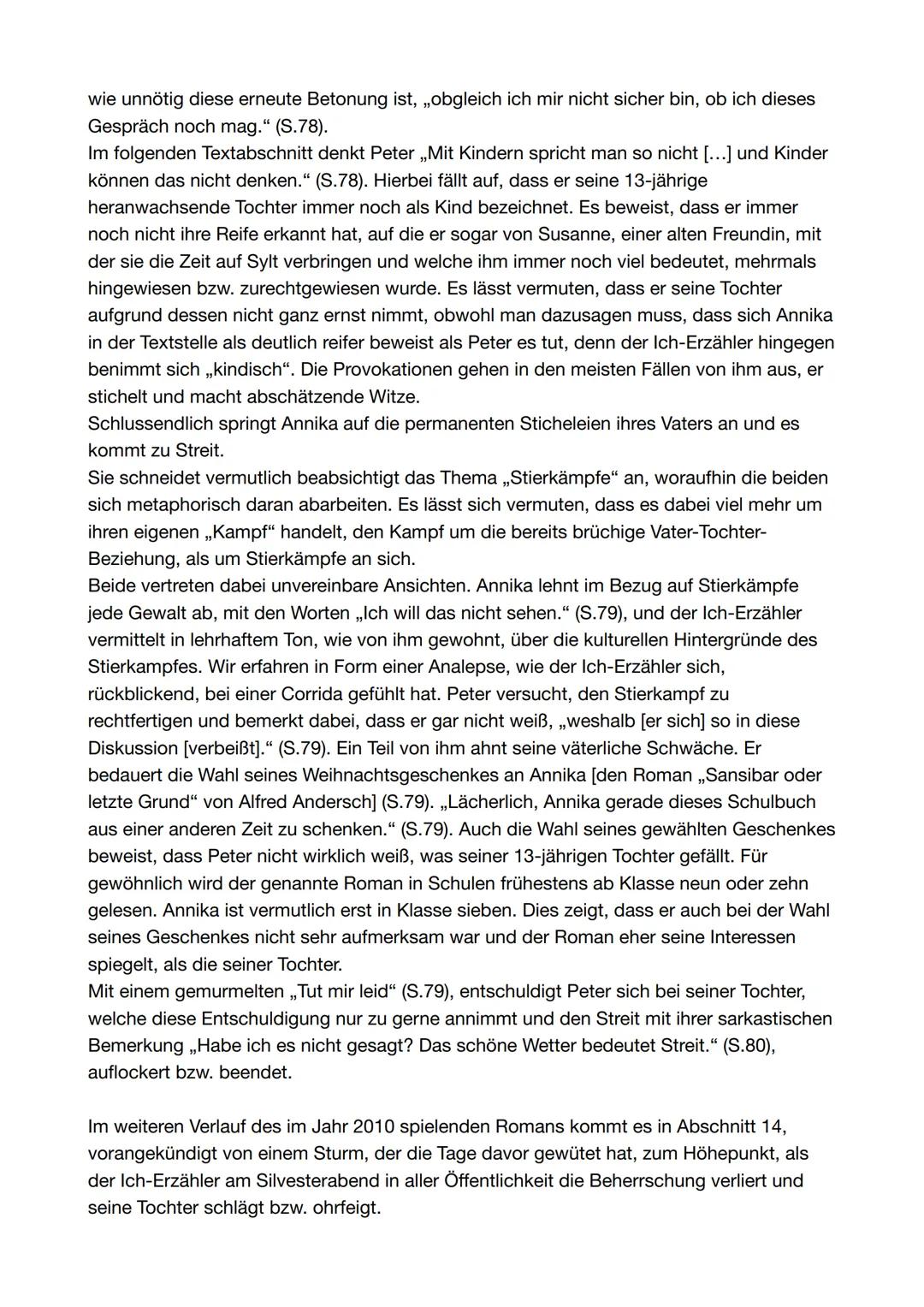 wie unnötig diese erneute Betonung ist, „obgleich ich mir nicht sicher bin, ob ich dieses Gespräch noch mag.“ (S.78).
Im folgenden Textabschnitt denkt Peter „Mit Kindern spricht man so nicht […] und Kinder können das nicht denken.“ (S.78). Hierbei fällt auf, dass er seine 13-jährige heranwachsende Tochter immer noch als Kind bezeichnet. Es beweist, dass er immer noch nicht ihre Reife erkannt hat, auf die er sogar von Susanne, einer alten Freundin, mit der sie die Zeit auf Sylt verbringen und welche ihm immer noch viel bedeutet, mehrmals hingewiesen bzw. zurechtgewiesen wurde. Es lässt vermuten, dass er seine Tochter aufgrund dessen nicht ganz ernst nimmt, obwohl man dazusagen muss, dass sich Annika in der Textstelle als deutlich reifer beweist als Peter es tut, denn der Ich-Erzähler hingegen benimmt sich „kindisch“. Die Provokationen gehen in den meisten Fällen von ihm aus, er stichelt und macht abschätzende Witze.
Schlussendlich springt Annika auf die permanenten Sticheleien ihres Vaters an und es kommt zu Streit.
Sie schneidet vermutlich beabsichtigt das Thema „Stierkämpfe“ an, woraufhin die beiden sich metaphorisch daran abarbeiten. Es lässt sich vermuten, dass es dabei viel mehr um ihren eigenen „Kampf“ handelt, den Kampf um die bereits brüchige Vater-Tochter-Beziehung, als um Stierkämpfe an sich.
Beide vertreten dabei unvereinbare Ansichten. Annika lehnt im Bezug auf Stierkämpfe jede Gewalt ab, mit den Worten „Ich will das nicht sehen.“ (S.79), und der Ich-Erzähler vermittelt in lehrhaftem Ton, wie von ihm gewohnt, über die kulturellen Hintergründe des Stierkampfes. Wir erfahren in Form einer Analepse, wie der Ich-Erzähler sich, rückblickend, bei einer Corrida gefühlt hat. Peter versucht, den Stierkampf zu rechtfertigen und bemerkt dabei, dass er gar nicht weiß, „weshalb [er sich] so in diese Diskussion [verbeißt].“ (S.79). Ein Teil von ihm ahnt seine väterliche Schwäche. Er bedauert die Wahl seines Weihnachtsgeschenkes an Annika [den Roman „Sansibar oder letzte Grund“ von Alfred Andersch] (S.79). „Lächerlich, Annika gerade dieses Schulbuch aus einer anderen Zeit zu schenken.“ (S.79). Auch die Wahl seines gewählten Geschenkes beweist, dass Peter nicht wirklich weiß, was seiner 13-jährigen Tochter gefällt. Für gewöhnlich wird der genannte Roman in Schulen frühestens ab Klasse neun oder zehn gelesen. Annika ist vermutlich erst in Klasse sieben. Dies zeigt, dass er auch bei der Wahl seines Geschenkes nicht sehr aufmerksam war und der Roman eher seine Interessen spiegelt, als die seiner Tochter.
Mit einem gemurmelten „Tut mir leid“ (S.79), entschuldigt Peter sich bei seiner Tochter, welche diese Entschuldigung nur zu gerne annimmt und den Streit mit ihrer sarkastischen Bemerkung „Habe ich es nicht gesagt? Das schöne Wetter bedeutet Streit.“ (S.80), auflockert bzw. beendet.

Im weiteren Verlauf des im Jahr 2010 spielenden Romans kommt es in Abschnitt 14, vorangekündigt von einem Sturm, der die Tage davor gewütet hat, zum Höhepunkt, als der Ich-Erzähler am Silvesterabend in aller Öffentlichkeit die Beherrschung verliert und seine Tochter schlägt bzw. ohrfeigt.